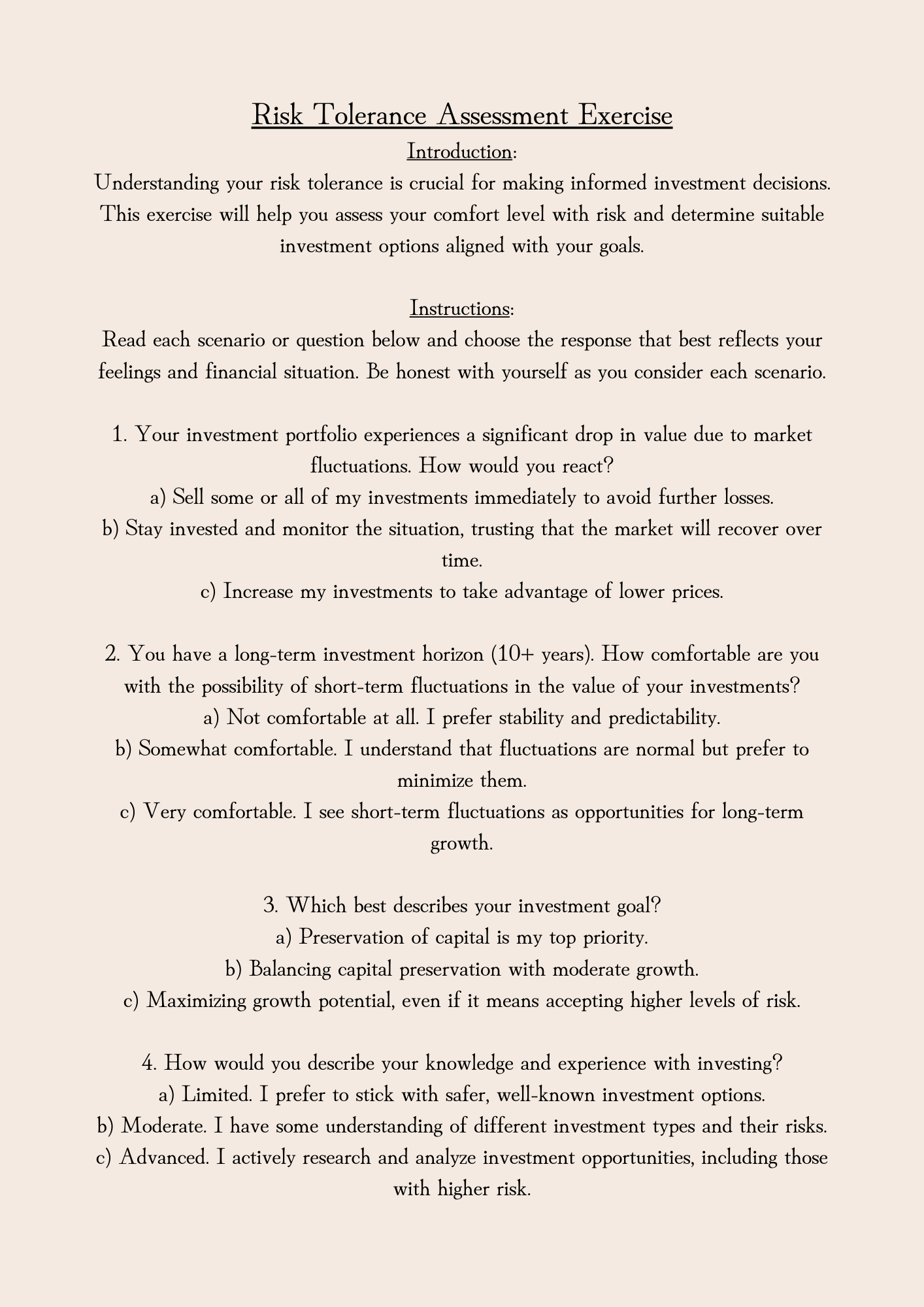 Risk Tolerance Assessment Exercise

Introduction:

Understanding your risk tolerance is crucial for making informed investment decisions. This exercise will help you assess your comfort level with risk and determine suitable investment options aligned with your goals.

Instructions:

Read each scenario or question below and choose the response that best reflects your feelings and financial situation. Be honest with yourself as you consider each scenario.

1. Your investment portfolio experiences a significant drop in value due to market fluctuations. How would you react?
a) Sell some or all of my investments immediately to avoid further losses.
b) Stay invested and monitor the situation, trusting that the market will recover over time.
c) Increase my investments to take advantage of lower prices.

2. You have a long-term investment horizon (10+ years). How comfortable are you with the possibility of short-term fluctuations in the value of your investments?
a) Not comfortable at all. I prefer stability and predictability.
b) Somewhat comfortable. I understand that fluctuations are normal but prefer to minimize them.
c) Very comfortable. I see short-term fluctuations as opportunities for long-term growth.

3. Which best describes your investment goal?
a) Preservation of capital is my top priority.
b) Balancing capital preservation with moderate growth.
c) Maximizing growth potential, even if it means accepting higher levels of risk.

4. How would you describe your knowledge and experience with investing?
a) Limited. I prefer to stick with safer, well-known investment options.
b) Moderate. I have some understanding of different investment types and their risks.
c) Advanced. I actively research and analyze investment opportunities, including those with higher risk.